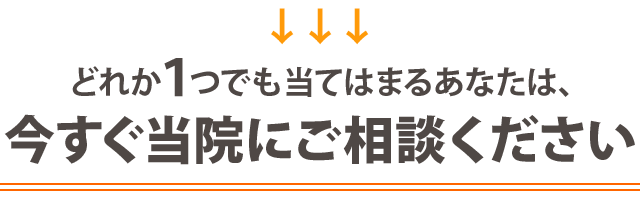 ↓↓↓

どれか1つでも当てはまるあなたは、

今すぐ当院にご相談ください